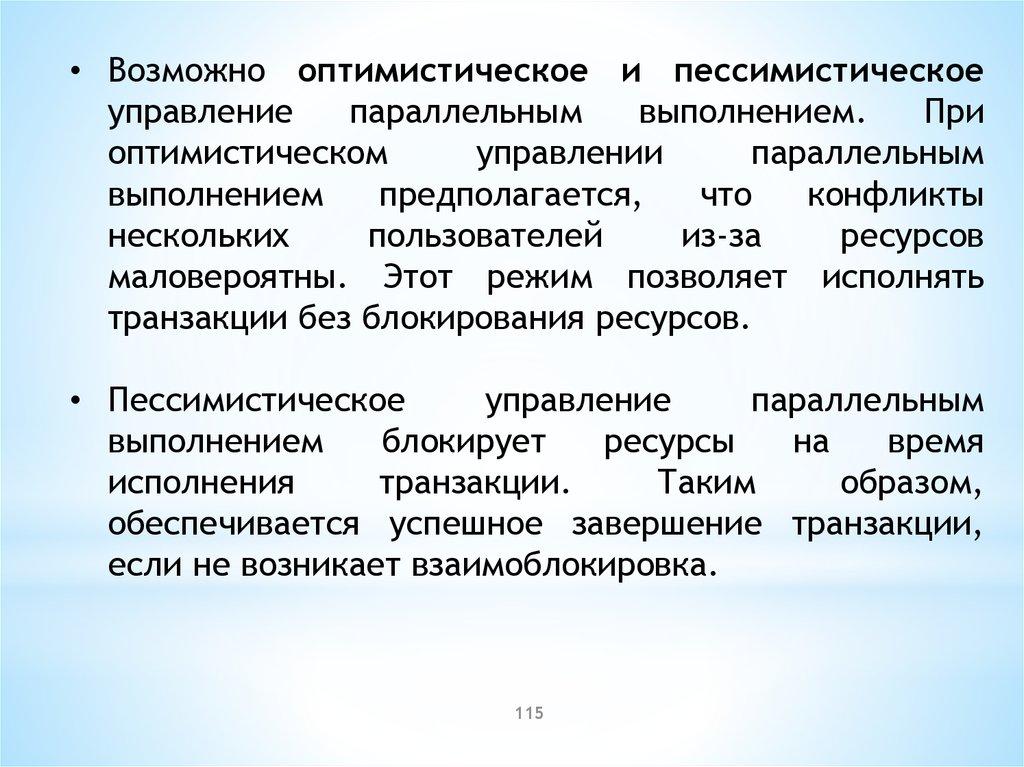 • Возможно оптимистическое и пессимистическое управление параллельным выполнением. При оптимистическом управлении параллельным выполнением предполагается, что конфликты нескольких пользователей из-за ресурсов маловероятны. Этот режим позволяет исполнять транзакции без блокирования ресурсов.

• Пессимистическое управление параллельным выполнением блокирует ресурсы на время исполнения транзакции. Таким образом, обеспечивается успешное завершение транзакции, если не возникает взаимоблокировка.

115